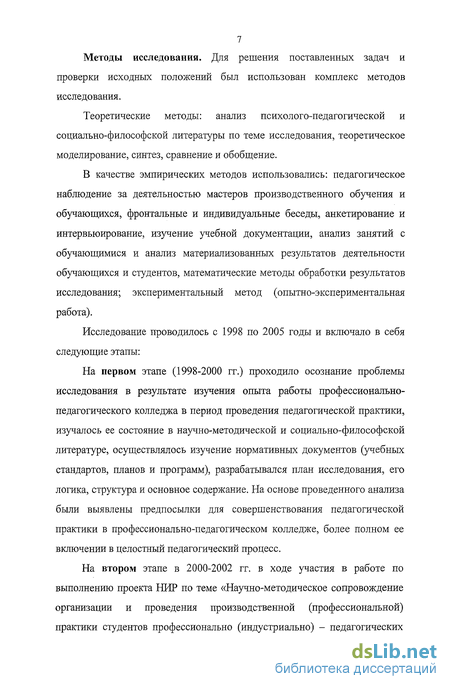 7

Методы исследования. Для решения поставленных задач и проверки исходных положений был использован комплекс методов исследования.

Теоретические методы: анализ психолого-педагогической и социально-философской литературы по теме исследования, теоретическое моделирование, синтез, сравнение и обобщение.

В качестве эмпирических методов использовались: педагогическое наблюдение за деятельностью мастеров производственного обучения и обучающихся, фронтальные и индивидуальные беседы, анкетирование и интервьюирование, изучение учебной документации, анализ занятий с обучающимися и анализ материализованных результатов деятельности обучающихся и студентов, математические методы обработки результатов исследования; экспериментальный метод (опытно-экспериментальная работа).

Исследование проводилось с 1998 по 2005 годы и включало в себя следующие этапы:

На первом этапе (1998-2000 гг.) проходило осознание проблемы исследования в результате изучения опыта работы профессионально-педагогического колледжа в период проведения педагогической практики, изучалось ее состояние в научно-методической и социально-философской литературе, осуществлялось изучение нормативных документов (учебных стандартов, планов и программ), разрабатывался план исследования, его логика, структура и основное содержание. На основе проведенного анализа были выявлены предпосылки для совершенствования педагогической практики в профессионально-педагогическом колледже, более полном ее включении в целостный педагогический процесс.

На втором этапе в 2000-2002 гг. в ходе участия в работе по выполнению проекта НИР по теме «Научно-методическое сопровождение организации и проведения производственной (профессиональной) практики студентов профессионально (индустриально) – педагогических

dsLib.net
библиотека диссертаций